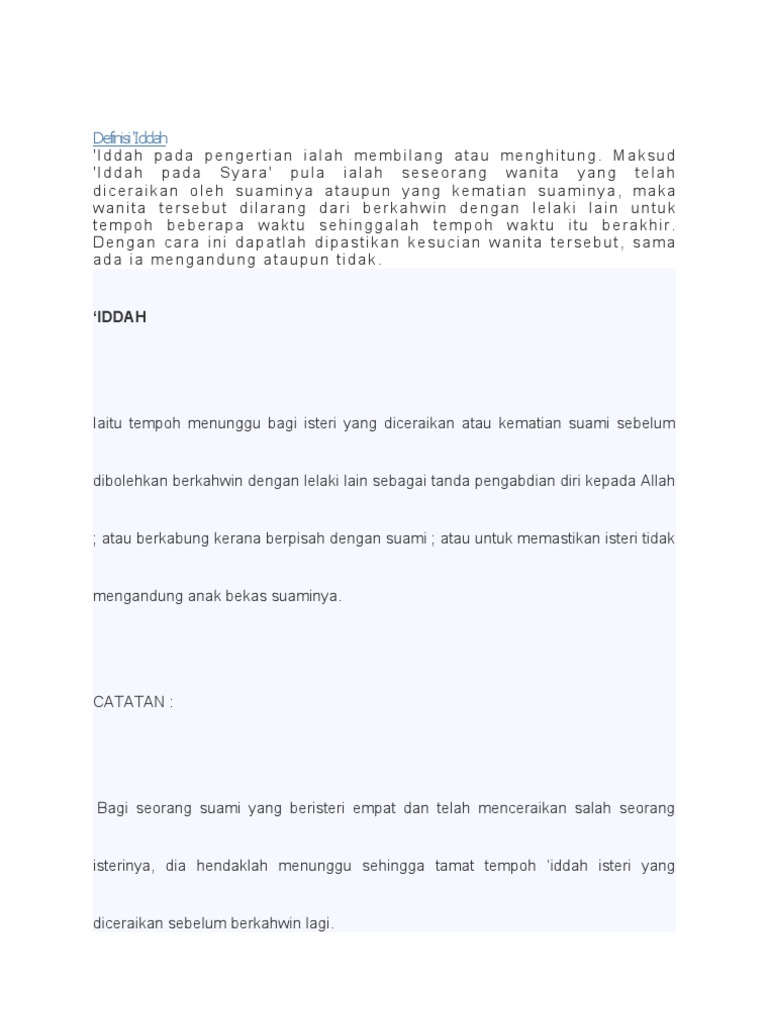 Definisi 'Iddah
'Iddah pada pengertian ialah membilang atau menghitung. Maksud 'Iddah pada Syara' pula ialah seseorang wanita yang telah diceraikan oleh suaminya ataupun yang kematian suaminya, maka wanita tersebut dilarang dari berkahwin dengan lelaki lain untuk tempoh beberapa waktu sehinggalah tempoh waktu itu berakhir. Dengan cara ini dapatlah dipastikan kesucian wanita tersebut, sama ada ia mengandung ataupun tidak.

'IDDAH

Iaitu tempoh menunggu bagi isteri yang diceraikan atau kematian suami sebelum dibolehkan berkahwin dengan lelaki lain sebagai tanda pengabdian diri kepada Allah ; atau berkabung kerana berpisah dengan suami ; atau untuk memastikan isteri tidak mengandung anak bekas suaminya.

CATATAN :

Bagi seorang suami yang beristeri empat dan telah menceraikan salah seorang isterinya, dia hendaklah menunggu sehingga tamat tempoh 'iddah isteri yang diceraikan sebelum berkahwin lagi.